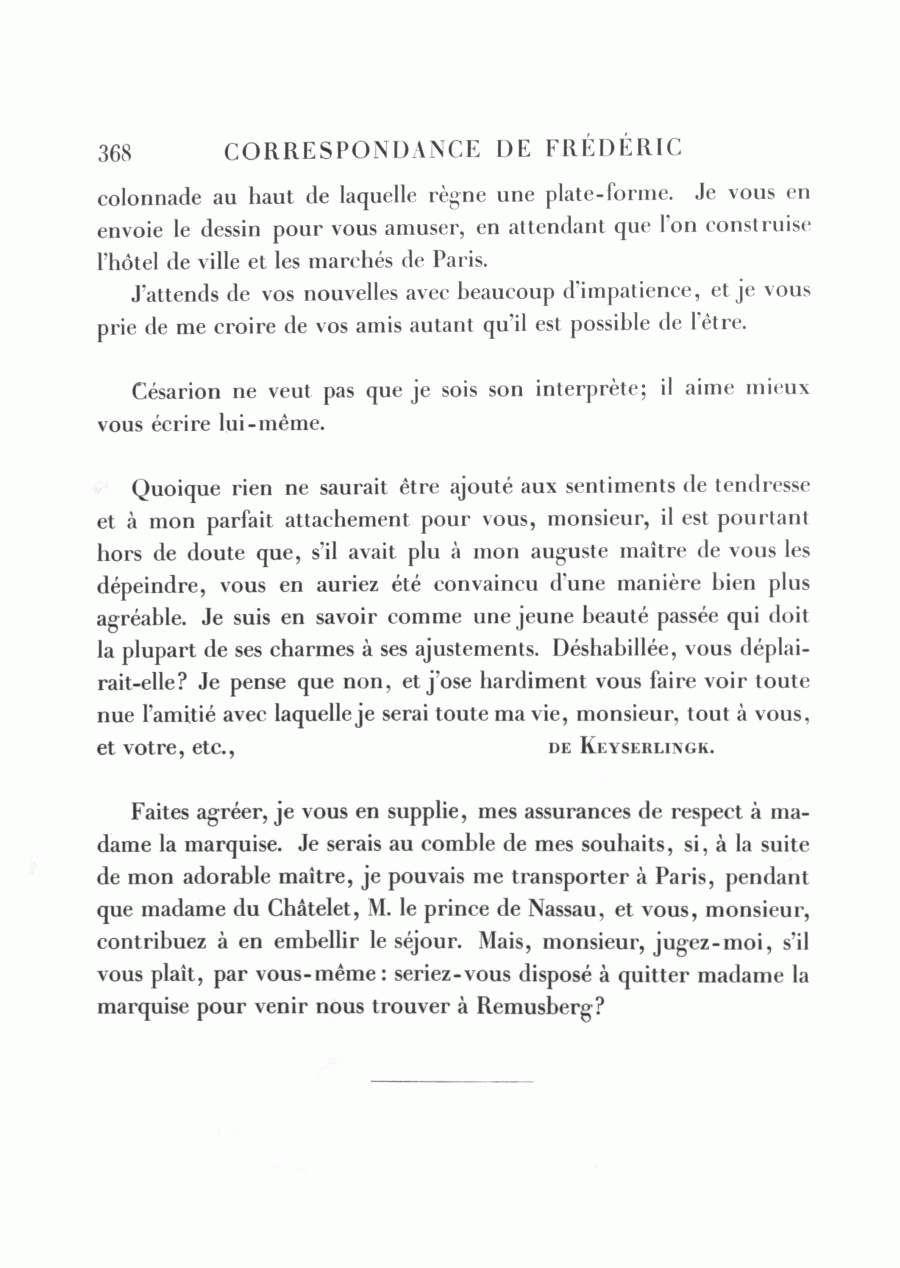 368 CORRESPONDANCE DE FRÉDÉRIC

colonnade au haut de laquelle règne une plate-forme. Je vous en envoie le dessin pour vous amuser, en attendant que l'on construise l'hôtel de ville et les marchés de Paris.

J'attends de vos nouvelles avec beaucoup d'impatience, et je vous prie de me croire de vos amis autant qu'il est possible de l'être.

Césarion ne veut pas que je sois son interprète; il aime mieux vous écrire lui-même.

Quoique rien ne saurait être ajouté aux sentiments de tendresse et à mon parfait attachement pour vous, monsieur, il est pourtant hors de doute que, s'il avait plu à mon auguste maître de vous les dépeindre, vous en auriez été convaincu d'une manière bien plus agréable. Je suis en savoir comme une jeune beauté passée qui doit la plupart de ses charmes à ses ajustements. Déshabillée, vous déplairait-elle? Je pense que non, et j'ose hardiment vous faire voir toute nue l'amitié avec laquelle je serai toute ma vie, monsieur, tout à vous, et votre, etc., DE KEYSERLINGK.

Faites agréer, je vous en supplie, mes assurances de respect à madame la marquise. Je serais au comble de mes souhaits, si, à la suite de mon adorable maître, je pouvais me transporter à Paris, pendant que madame du Châtelet, M. le prince de Nassau, et vous, monsieur, contribuez à en embellir le séjour. Mais, monsieur, jugez-moi, s'il vous plaît, par vous-même: seriez-vous disposé à quitter madame la marquise pour venir nous trouver à Remusberg?